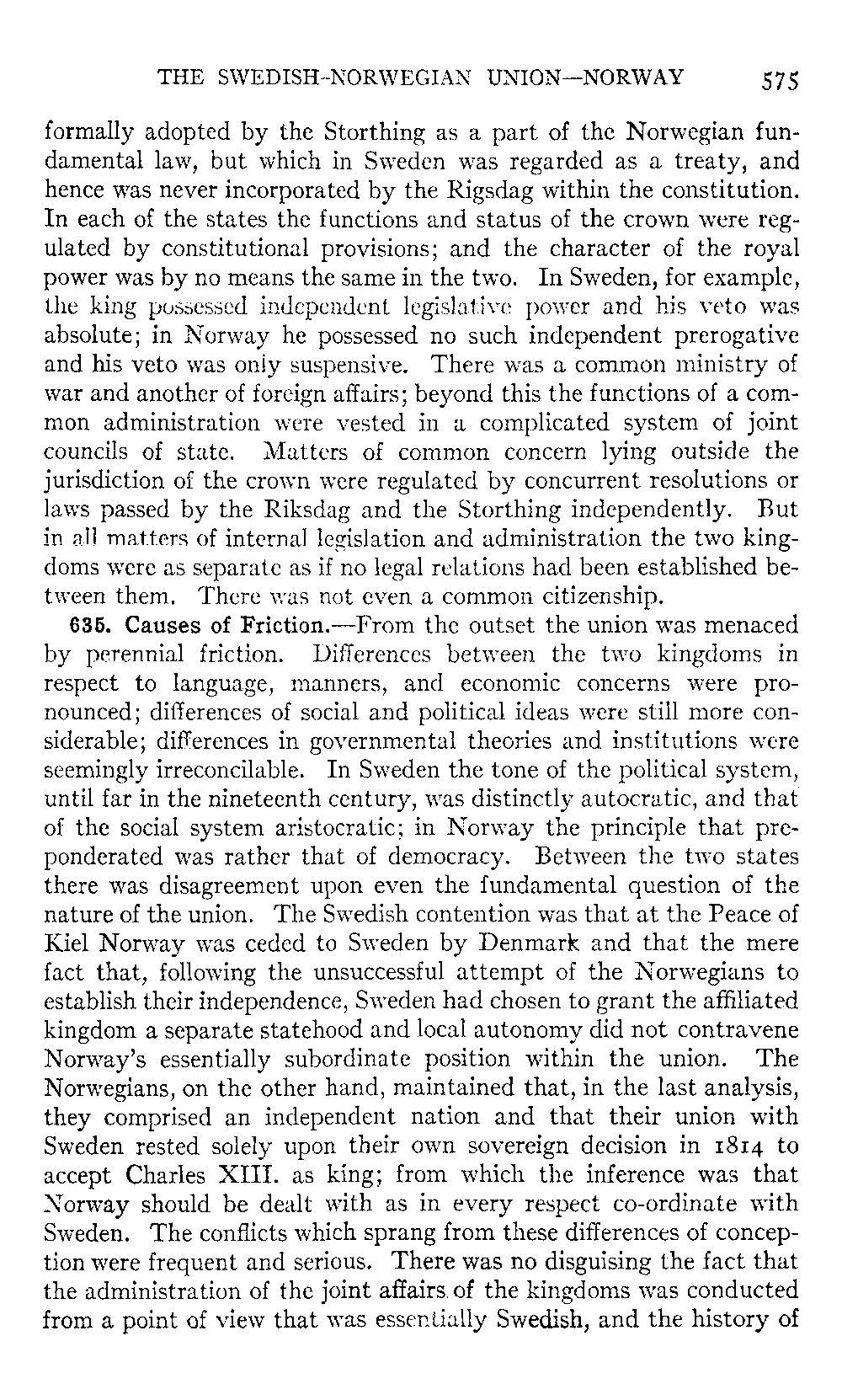 THE SWEDISH-NORWEGIAN UNION—NORWAY 575

formally adopted by the Storthing as a part of the Norwegian fundamental law, but which in Sweden was regarded as a treaty, and hence was never incorporated by the Rigsdag within the constitution. In each of the states the functions and status of the crown were regulated by constitutional provisions; and the character of the royal power was by no means the same in the two. In Sweden, for example, the king possessed independent legislative power and his veto was absolute; in Norway he possessed no such independent prerogative and his veto was only suspensive. There was a common ministry of war and another of foreign affairs; beyond this the functions of a common administration were vested in a complicated system of joint councils of state. Matters of common concern lying outside the jurisdiction of the crown were regulated by concurrent resolutions or laws passed by the Riksdag and the Storthing independently. But in all matters of internal legislation and administration the two kingdoms were as separate as if no legal relations had been established between them. There was not even a common citizenship.

635. Causes of Friction.—From the outset the union was menaced by perennial friction. Differences between the two kingdoms in respect to language, manners, and economic concerns were pronounced; differences of social and political ideas were still more considerable; differences in governmental theories and institutions were seemingly irreconcilable. In Sweden the tone of the political system, until far in the nineteenth century, was distinctly autocratic, and that of the social system aristocratic; in Norway the principle that preponderated was rather that of democracy. Between the two states there was disagreement upon even the fundamental question of the nature of the union. The Swedish contention was that at the Peace of Kiel Norway was ceded to Sweden by Denmark and that the mere fact that, following the unsuccessful attempt of the Norwegians to establish their independence, Sweden had chosen to grant the affiliated kingdom a separate statehood and local autonomy did not contravene Norway's essentially subordinate position within the union. The Norwegians, on the other hand, maintained that, in the last analysis, they comprised an independent nation and that their union with Sweden rested solely upon their own sovereign decision in 1814 to accept Charles XIII. as king; from which the inference was that Norway should be dealt with as in every respect co-ordinate with Sweden. The conflicts which sprang from these differences of conception were frequent and serious. There was no disguising the fact that the administration of the joint affairs of the kingdoms was conducted from a point of view that was essentially Swedish, and the history of